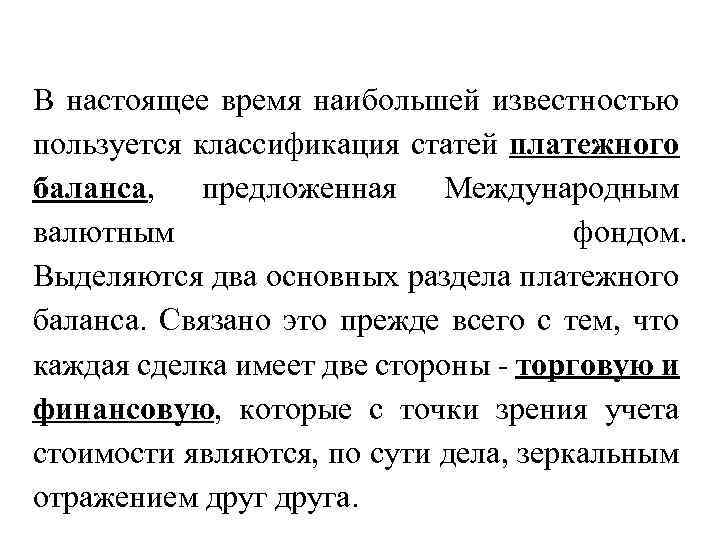 В настоящее время наибольшей известностью пользуется классификация статей платежного баланса, предложенная Международным валютным фондом. Выделяются два основных раздела платежного баланса. Связано это прежде всего с тем, что каждая сделка имеет две стороны - торговую и финансовую, которые с точки зрения учета стоимости являются, по сути дела, зеркальным отражением друг друга.